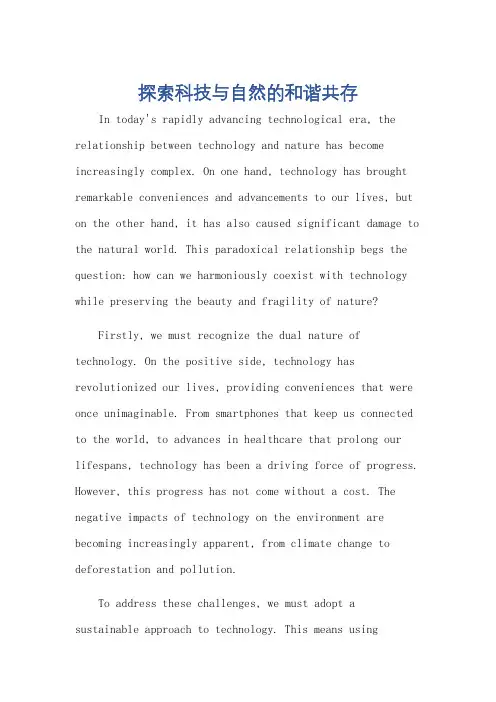 探索科技与自然的和谐共存

In today's rapidly advancing technological era, the relationship between technology and nature has become increasingly complex. On one hand, technology has brought remarkable conveniences and advancements to our lives, but on the other hand, it has also caused significant damage to the natural world. This paradoxical relationship begs the question: how can we harmoniously coexist with technology while preserving the beauty and fragility of nature?

Firstly, we must recognize the dual nature of technology. On the positive side, technology has revolutionized our lives, providing conveniences that were once unimaginable. From smartphones that keep us connected to the world, to advances in healthcare that prolong our lifespans, technology has been a driving force of progress. However, this progress has not come without a cost. The negative impacts of technology on the environment are becoming increasingly apparent, from climate change to deforestation and pollution.

To address these challenges, we must adopt a sustainable approach to technology. This means using